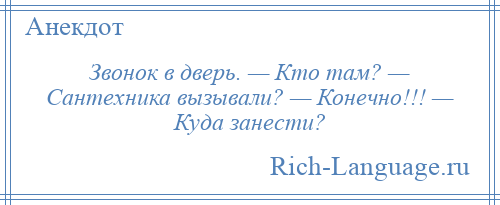 Анекдот

Звонок в дверь. — Кто там? — Сантехника вызывали? — Конечно!!! — Куда занести?

Rich-Language.ru